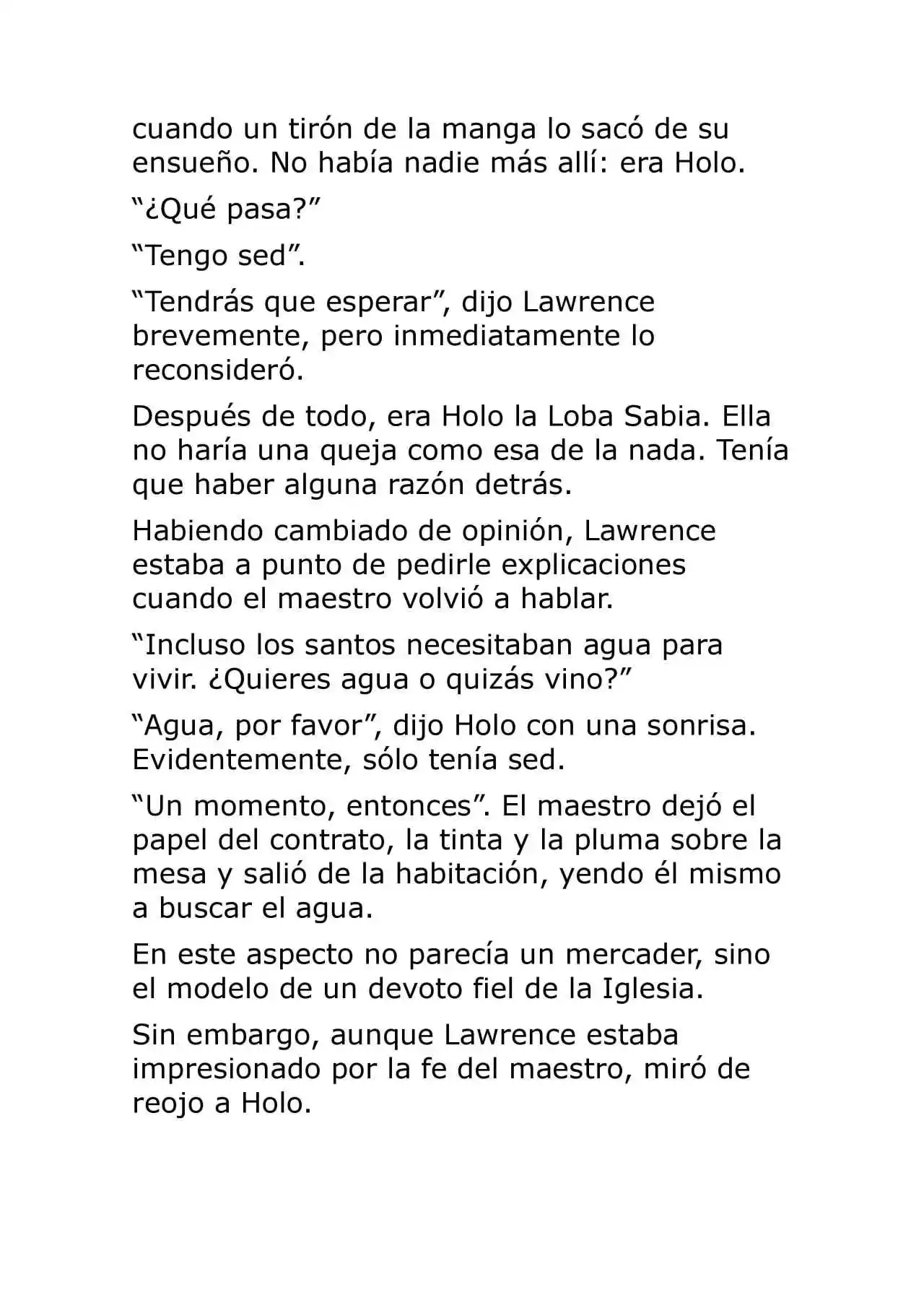 cuando un tirón de la manga lo sacó de su ensueño. No había nadie más allí: era Holo.

"¿Qué pasa?"

"Tengo sed".

"Tendrás que esperar", dijo Lawrence brevemente, pero inmediatamente lo reconsideró.

Después de todo, era Holo la Loba Sabia. Ella no haría una queja como esa de la nada. Tenía que haber alguna razón detrás.

Habiendo cambiado de opinión, Lawrence estaba a punto de pedirle explicaciones cuando el maestro volvió a hablar.

"Incluso los santos necesitaban agua para vivir. ¿Quieres agua o quizás vino?"

"Agua, por favor", dijo Holo con una sonrisa. Evidentemente, sólo tenía sed.

"Un momento, entonces". El maestro dejó el papel del contrato, la tinta y la pluma sobre la mesa y salió de la habitación, yendo él mismo a buscar el agua.

En este aspecto no parecía un mercader, sino el modelo de un devoto fiel de la Iglesia.

Sin embargo, aunque Lawrence estaba impresionado por la fe del maestro, miró de reojo a Holo.